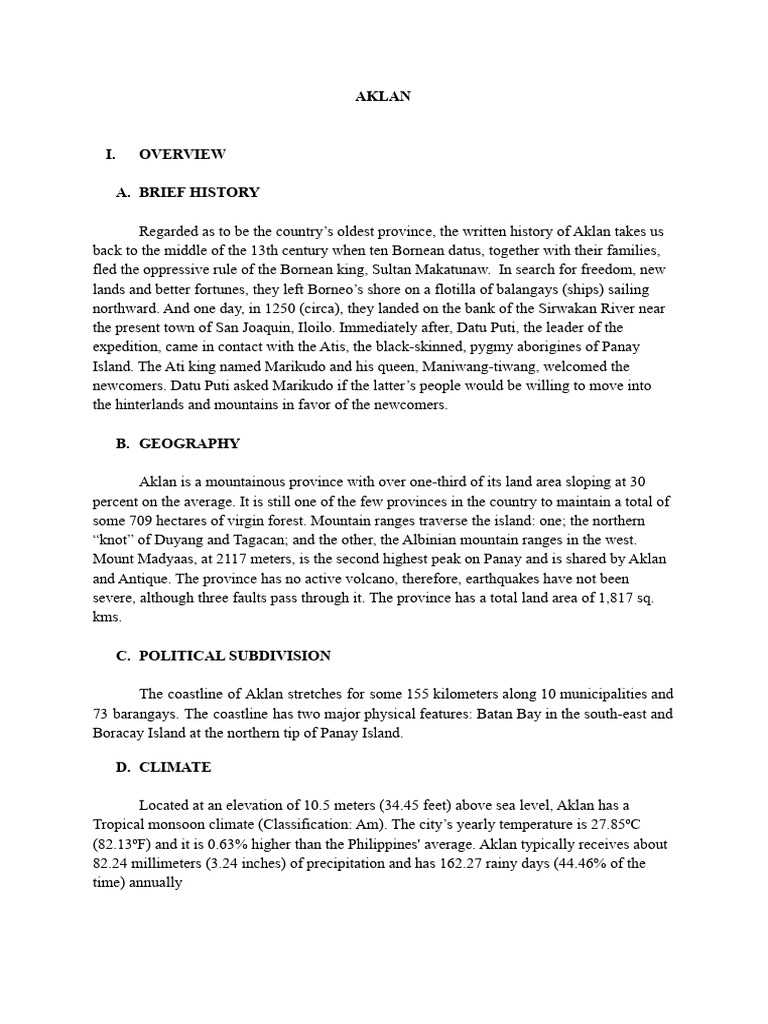 AKLAN

I. OVERVIEW

A. BRIEF HISTORY

Regarded as to be the country's oldest province, the written history of Aklan takes us back to the middle of the 13th century when ten Bornean datus, together with their families, fled the oppressive rule of the Bornean king, Sultan Makatunaw. In search for freedom, new lands and better fortunes, they left Borneo's shore on a flotilla of balangays (ships) sailing northward. And one day, in 1250 (circa), they landed on the bank of the Sirwakan River near the present town of San Joaquin, Iloilo. Immediately after, Datu Puti, the leader of the expedition, came in contact with the Atis, the black-skinned, pygmy aborigines of Panay Island. The Ati king named Marikudo and his queen, Maniwang-tiwang, welcomed the newcomers. Datu Puti asked Marikudo if the latter's people would be willing to move into the hinterlands and mountains in favor of the newcomers.

B. GEOGRAPHY

Aklan is a mountainous province with over one-third of its land area sloping at 30 percent on the average. It is still one of the few provinces in the country to maintain a total of some 709 hectares of virgin forest. Mountain ranges traverse the island: one; the northern "knot" of Duyang and Tagacan; and the other, the Albinian mountain ranges in the west. Mount Madyaas, at 2117 meters, is the second highest peak on Panay and is shared by Aklan and Antique. The province has no active volcano, therefore, earthquakes have not been severe, although three faults pass through it. The province has a total land area of 1,817 sq. kms.

C. POLITICAL SUBDIVISION

The coastline of Aklan stretches for some 155 kilometers along 10 municipalities and 73 barangays. The coastline has two major physical features: Batan Bay in the south-east and Boracay Island at the northern tip of Panay Island.

D. CLIMATE

Located at an elevation of 10.5 meters (34.45 feet) above sea level, Aklan has a Tropical monsoon climate (Classification: Am). The city's yearly temperature is 27.85ºC (82.13ºF) and it is 0.63% higher than the Philippines' average. Aklan typically receives about 82.24 millimeters (3.24 inches) of precipitation and has 162.27 rainy days (44.46% of the time) annually